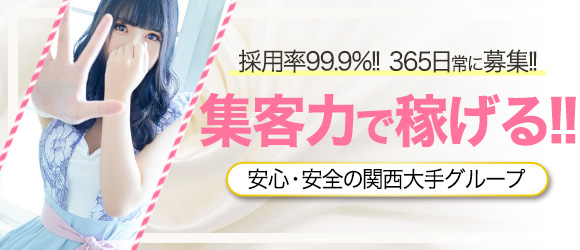 採用率99.9%!! 365日常に募集!!

集客力で稼げる!!

安心・安全の関西大手グループ